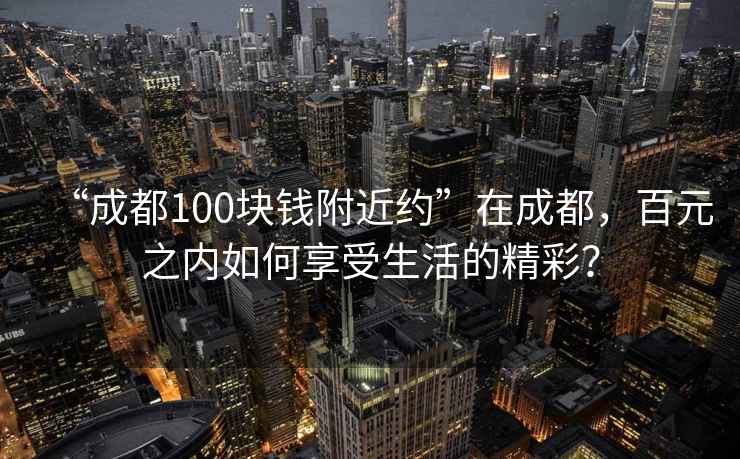 “成都100块钱附近约”在成都，百元之内如何享受生活的精彩？

UBS